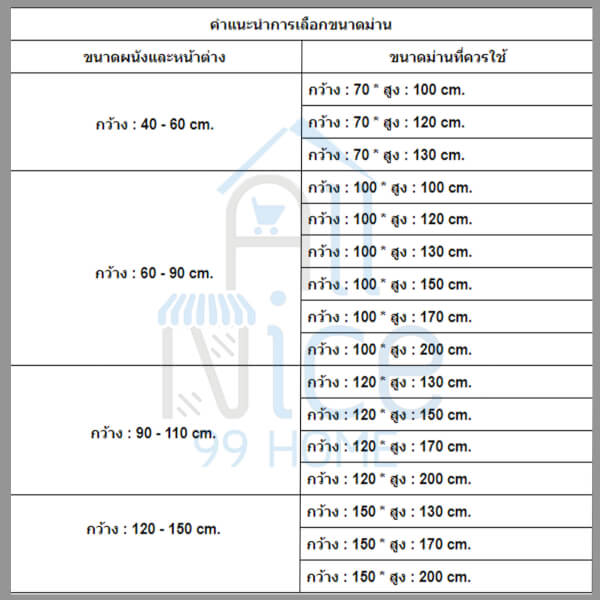 คำแนะนำการเลือกขนาดม่าน

| ขนาดผนังและหน้าต่าง | ขนาดม่านที่ควรใช้ |
|---|---|
| กว้าง : 40 - 60 cm. | กว้าง : 70 * สูง : 100 cm. |
| | กว้าง : 70 * สูง : 120 cm. |
| | กว้าง : 70 * สูง : 130 cm. |
| กว้าง : 60 - 90 cm. | กว้าง : 100 * สูง : 100 cm. |
| | กว้าง : 100 * สูง : 120 cm. |
| | กว้าง : 100 * สูง : 130 cm. |
| | กว้าง : 100 * สูง : 150 cm. |
| | กว้าง : 100 * สูง : 170 cm. |
| | กว้าง : 100 * สูง : 200 cm. |
| กว้าง : 90 - 110 cm. | กว้าง : 120 * สูง : 130 cm. |
| | กว้าง : 120 * สูง : 150 cm. |
| | กว้าง : 120 * สูง : 170 cm. |
| | กว้าง : 120 * สูง : 200 cm. |
| กว้าง : 120 - 150 cm. | กว้าง : 150 * สูง : 130 cm. |
| | กว้าง : 150 * สูง : 170 cm. |
| | กว้าง : 150 * สูง : 200 cm. |

All Nice 99 HOME